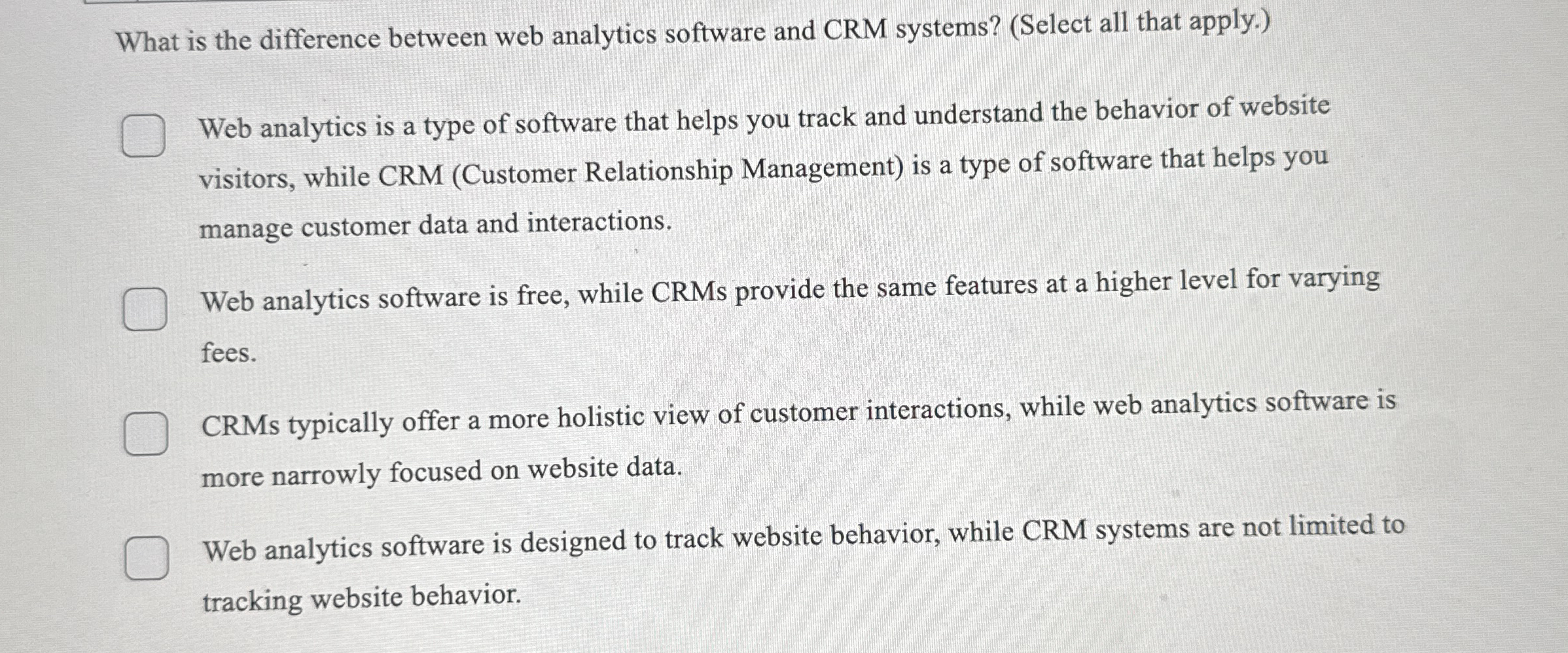 What is the difference between web analytics software and CRM systems? (Select all that apply.)

☐ Web analytics is a type of software that helps you track and understand the behavior of website visitors, while CRM (Customer Relationship Management) is a type of software that helps you manage customer data and interactions.

☐ Web analytics software is free, while CRMs provide the same features at a higher level for varying fees.

☐ CRMs typically offer a more holistic view of customer interactions, while web analytics software is more narrowly focused on website data.

☐ Web analytics software is designed to track website behavior, while CRM systems are not limited to tracking website behavior.